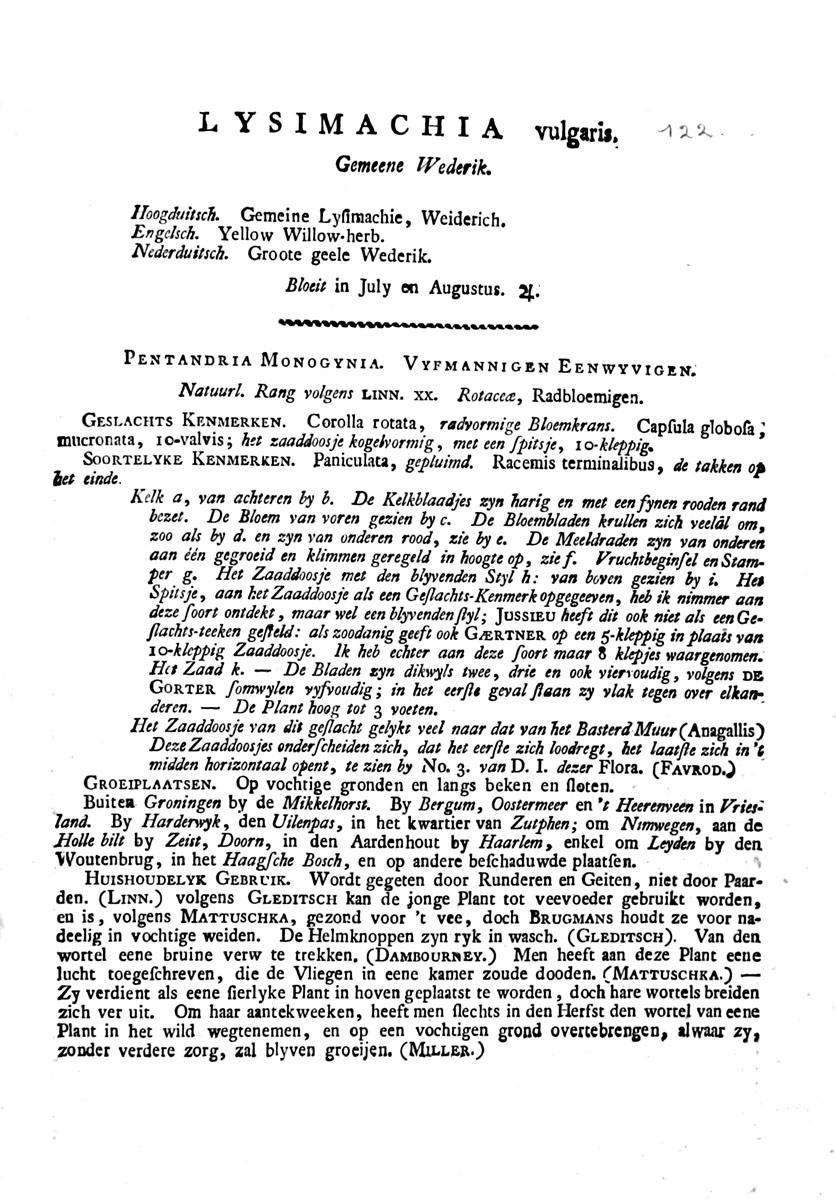 LYSIMACHIA vulgaris. 122.

Gemeene Wederik.

Hoogduitsch. Gemeine Lysimachie, Weiderich.
Engelsch. Yellow Willow-herb.
Nederduitsch. Groote geele Wederik.

Bloeit in July en Augustus. ♃.

PENTANDRIA MONOGYNIA. VYFMANNIGEN EENWYVIGEN.

Natuurl. Rang volgens LINN. XX. Rotaceæ, Radbloemigen.

GESLACHTS KENMERKEN. Corolla rotata, radvormige Bloemkrans. Capsula globosa, mucronata, 10-valvis; het zaaddoosje kogelvormig, met een spitsje, 10-kleppig.
SOORTELYKE KENMERKEN. Paniculata, gepluimd. Racemis terminalibus, de takken op het einde.

Kelk a, van achteren by b. De Kelkblaadjes zyn harig en met een fynen rooden rand bezet. De Bloem van voren gezien by c. De Bloembladen krullen zich veelal om, zoo als by d. en zyn van onderen rood, zie by e. De Meeldraden zyn van onderen aan één gegroeid en klimmen geregeld in hoogte op, zie f. Vruchtbeginsel en Stamper g. Het Zaaddoosje met den blyvenden Styl h: van boven gezien by i. Het Spitsje, aan het Zaaddoosje als een Geslachts-Kenmerk opgegeeven, heb ik nimmer aan deze soort ontdekt, maar wel een blyvenden styl; JUSSIEU heeft dit ook niet als een Geslachts-teeken gesteld: als zoodanig geeft ook GÆRTNER op een 5-kleppig in plaats van 10-kleppig Zaaddoosje. Ik heb echter aan deze soort maar 8 klepjes waargenomen. Het Zaad k. — De Bladen zyn dikwyls twee, drie en ook viervoudig, volgens DE GORTER somwylen vyfvoudig; in het eerste geval staan zy vlak tegen over elkanderen. — De Plant hoog tot 3 voeten.
Het Zaaddoosje van dit geslacht gelykt veel naar dat van het Basterd Muur (Anagallis) Deze Zaaddoosjes onderscheiden zich, dat het eerste zich loodregt, het laatste zich in 't midden horizontaal opent, te zien by No. 3. van D. I. dezer Flora. (FAVROD.)
GROEIPLAATSEN. Op vochtige gronden en langs beken en sloten.
Buiten Groningen by de Mikkelhorst. By Bergum, Oostermeer en 't Heerenveen in Vriesland. By Harderwyk, den Uilenpas, in het kwartier van Zutphen; om Nimwegen, aan de Holle bilt by Zeist, Doorn, in den Aardenhout by Haarlem, enkel om Leyden by den Woutenbrug, in het Haagsche Bosch, en op andere beschaduwde plaatsen.
HUISHOUDELYK GEBRUIK. Wordt gegeten door Runderen en Geiten, niet door Paarden. (LINN.) volgens GLEDITSCH kan de jonge Plant tot veevoeder gebruikt worden, en is, volgens MATTUSCHKA, gezond voor 't vee, doch BRUGMANS houdt ze voor nadeelig in vochtige weiden. De Helmknoppen zyn ryk in wasch. (GLEDITSCH). Van den wortel eene bruine verw te trekken. (DAMBOURNEY.) Men heeft aan deze Plant eene lucht toegeschreven, die de Vliegen in eene kamer zoude dooden. (MATTUSCHKA.) — Zy verdient als eene sierlyke Plant in hoven geplaatst te worden, doch hare wortels breiden zich ver uit. Om haar aantekweeken, heeft men slechts in den Herfst den wortel van eene Plant in het wild wegtenemen, en op een vochtigen grond overtebrengen, alwaar zy, zonder verdere zorg, zal blyven groeijen. (MILLER.)